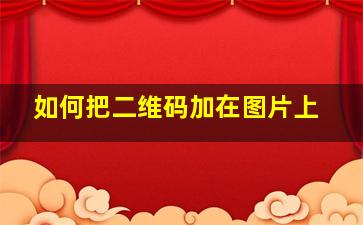 如何把二维码加在图片上